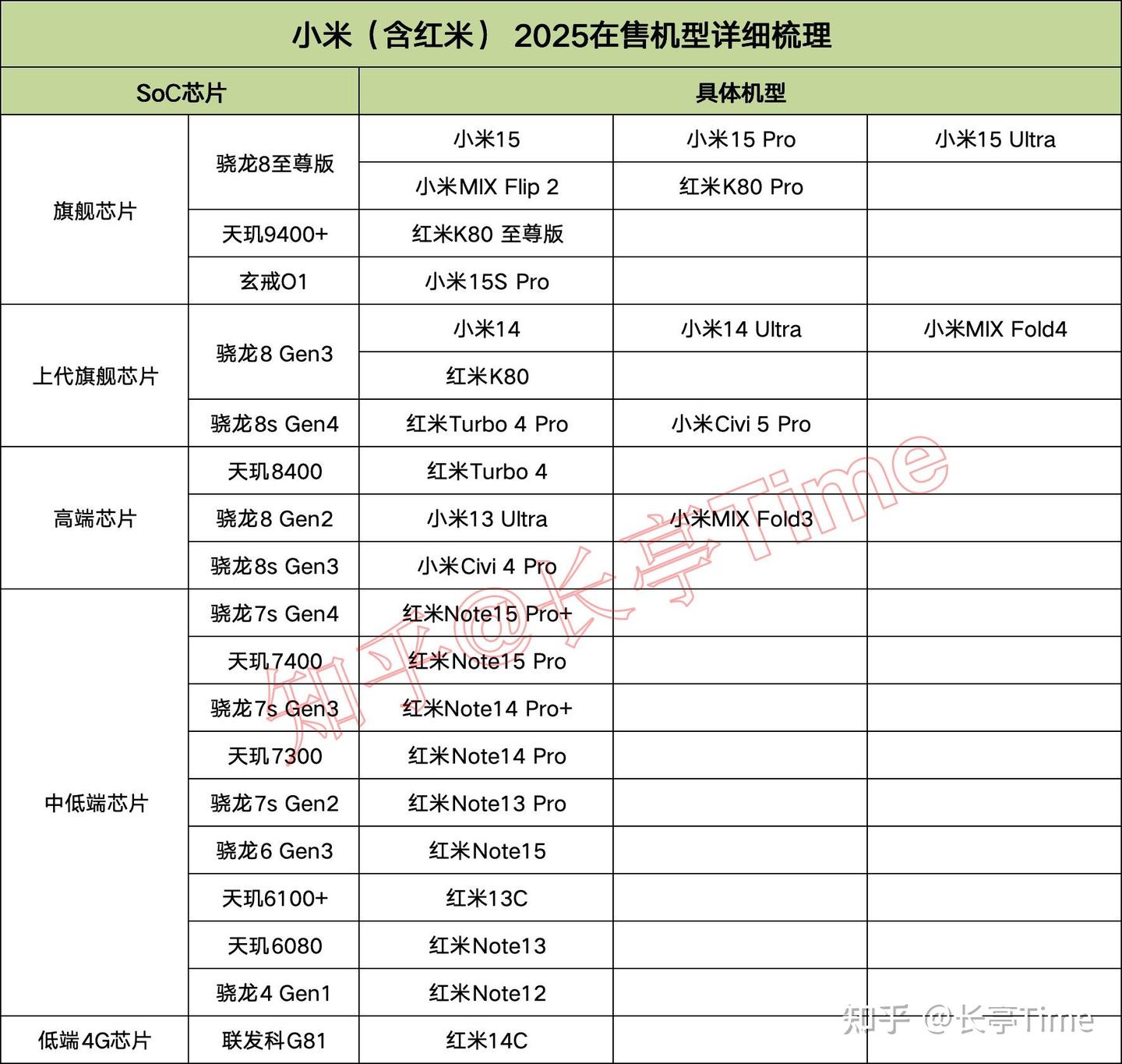 小米（含红米） 2025在售机型详细梳理

| SoC芯片 | | 具体机型 | | |
|---|---|---|---|---|
| 旗舰芯片 | 骁龙8至尊版 | 小米15 | 小米15 Pro | 小米15 Ultra |
| | | 小米MIX Flip 2 | 红米K80 Pro | |
| | 天玑9400+ | 红米K80 至尊版 | | |
| | 玄戒O1 | 小米15S Pro | | |
| 上代旗舰芯片 | 骁龙8 Gen3 | 小米14 | 小米14 Ultra | 小米MIX Fold4 |
| | | 红米K80 | | |
| | 骁龙8s Gen4 | 红米Turbo 4 Pro | 小米Civi 5 Pro | |
| 高端芯片 | 天玑8400 | 红米Turbo 4 | | |
| | 骁龙8 Gen2 | 小米13 Ultra | 小米MIX Fold3 | |
| | 骁龙8s Gen3 | 小米Civi 4 Pro | | |
| 中低端芯片 | 骁龙7s Gen4 | 红米Note15 Pro+ | | |
| | 天玑7400 | 红米Note15 Pro | | |
| | 骁龙7s Gen3 | 红米Note14 Pro+ | | |
| | 天玑7300 | 红米Note14 Pro | | |
| | 骁龙7s Gen2 | 红米Note13 Pro | | |
| | 骁龙6 Gen3 | 红米Note15 | | |
| | 天玑6100+ | 红米13C | | |
| | 天玑6080 | 红米Note13 | | |
| | 骁龙4 Gen1 | 红米Note12 | | |
| 低端4G芯片 | 联发科G81 | 红米14C | | |

知乎@长亭Time

知乎 @长亭Time